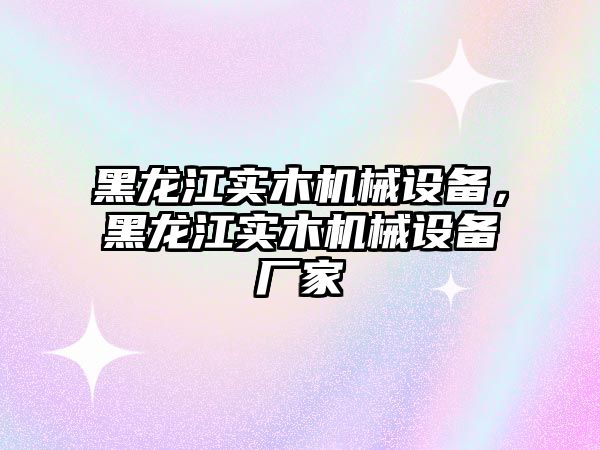 黑龙江实木机械设备，黑龙江实木机械设备厂家